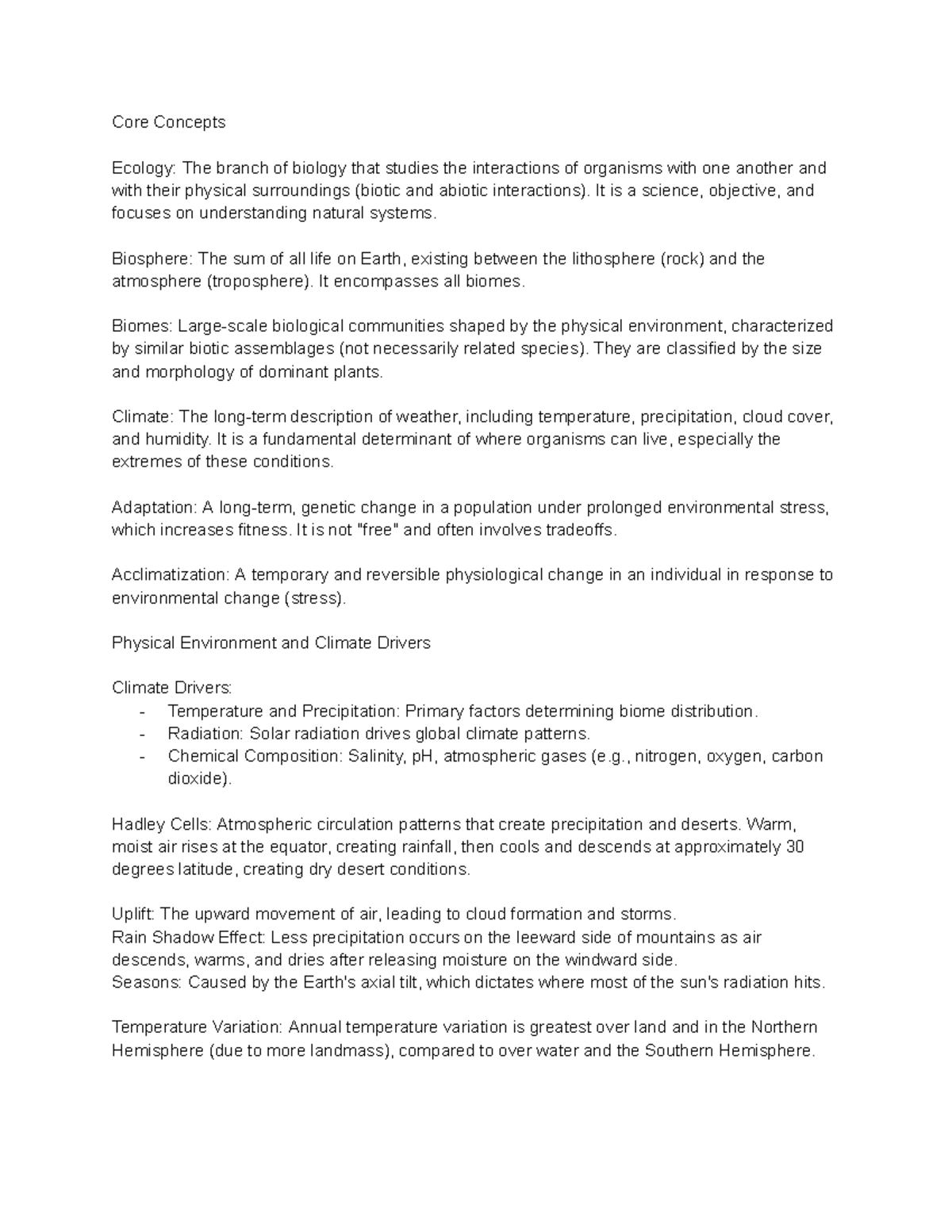 Core Concepts

Ecology: The branch of biology that studies the interactions of organisms with one another and with their physical surroundings (biotic and abiotic interactions). It is a science, objective, and focuses on understanding natural systems.

Biosphere: The sum of all life on Earth, existing between the lithosphere (rock) and the atmosphere (troposphere). It encompasses all biomes.

Biomes: Large-scale biological communities shaped by the physical environment, characterized by similar biotic assemblages (not necessarily related species). They are classified by the size and morphology of dominant plants.

Climate: The long-term description of weather, including temperature, precipitation, cloud cover, and humidity. It is a fundamental determinant of where organisms can live, especially the extremes of these conditions.

Adaptation: A long-term, genetic change in a population under prolonged environmental stress, which increases fitness. It is not "free" and often involves tradeoffs.

Acclimatization: A temporary and reversible physiological change in an individual in response to environmental change (stress).

Physical Environment and Climate Drivers

Climate Drivers:
- Temperature and Precipitation: Primary factors determining biome distribution.
- Radiation: Solar radiation drives global climate patterns.
- Chemical Composition: Salinity, pH, atmospheric gases (e.g., nitrogen, oxygen, carbon dioxide).

Hadley Cells: Atmospheric circulation patterns that create precipitation and deserts. Warm, moist air rises at the equator, creating rainfall, then cools and descends at approximately 30 degrees latitude, creating dry desert conditions.

Uplift: The upward movement of air, leading to cloud formation and storms.
Rain Shadow Effect: Less precipitation occurs on the leeward side of mountains as air descends, warms, and dries after releasing moisture on the windward side.
Seasons: Caused by the Earth's axial tilt, which dictates where most of the sun's radiation hits.

Temperature Variation: Annual temperature variation is greatest over land and in the Northern Hemisphere (due to more landmass), compared to over water and the Southern Hemisphere.